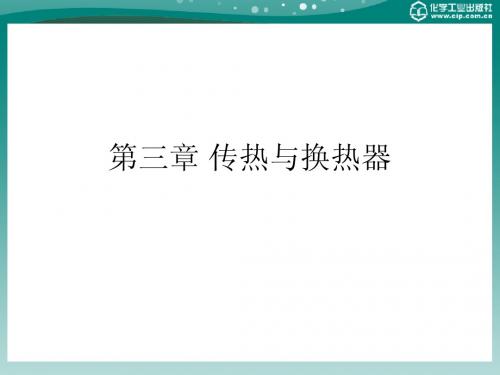 化学工业出版社
www.cip.com.cn

第三章 传热与换热器